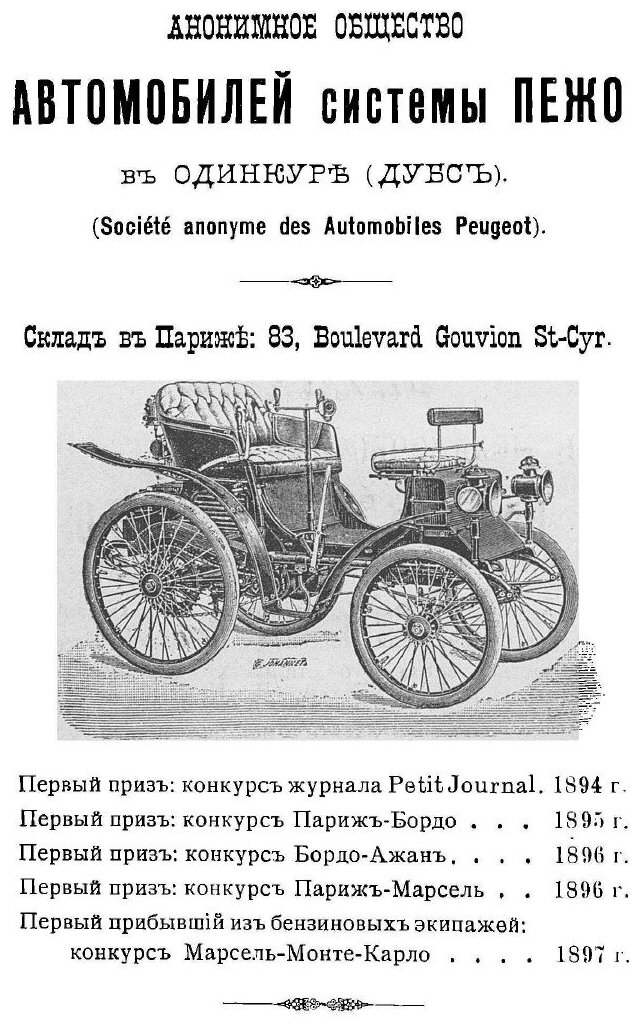 АНОНИМНОЕ ОБЩЕСТВО

АВТОМОБИЛЕЙ системы ПЕЖО

въ ОДИНКУРѢ (ДУБСЪ).

(Société anonyme des Automobiles Peugeot).

Складъ въ Парижѣ: 83, Boulevard Gouvion St-Cyr.

Первый призъ: конкурсъ журнала Petit Journal. 1894 г.
Первый призъ: конкурсъ Парижъ-Бордо . . . 1895 г.
Первый призъ: конкурсъ Бордо-Ажанъ. . . . 1896 г.
Первый призъ: конкурсъ Парижъ-Марсель . . 1896 г.
Первый прибывшій изъ бензиновыхъ экипажей: конкурсъ Марсель-Монте-Карло . . . . 1897 г.